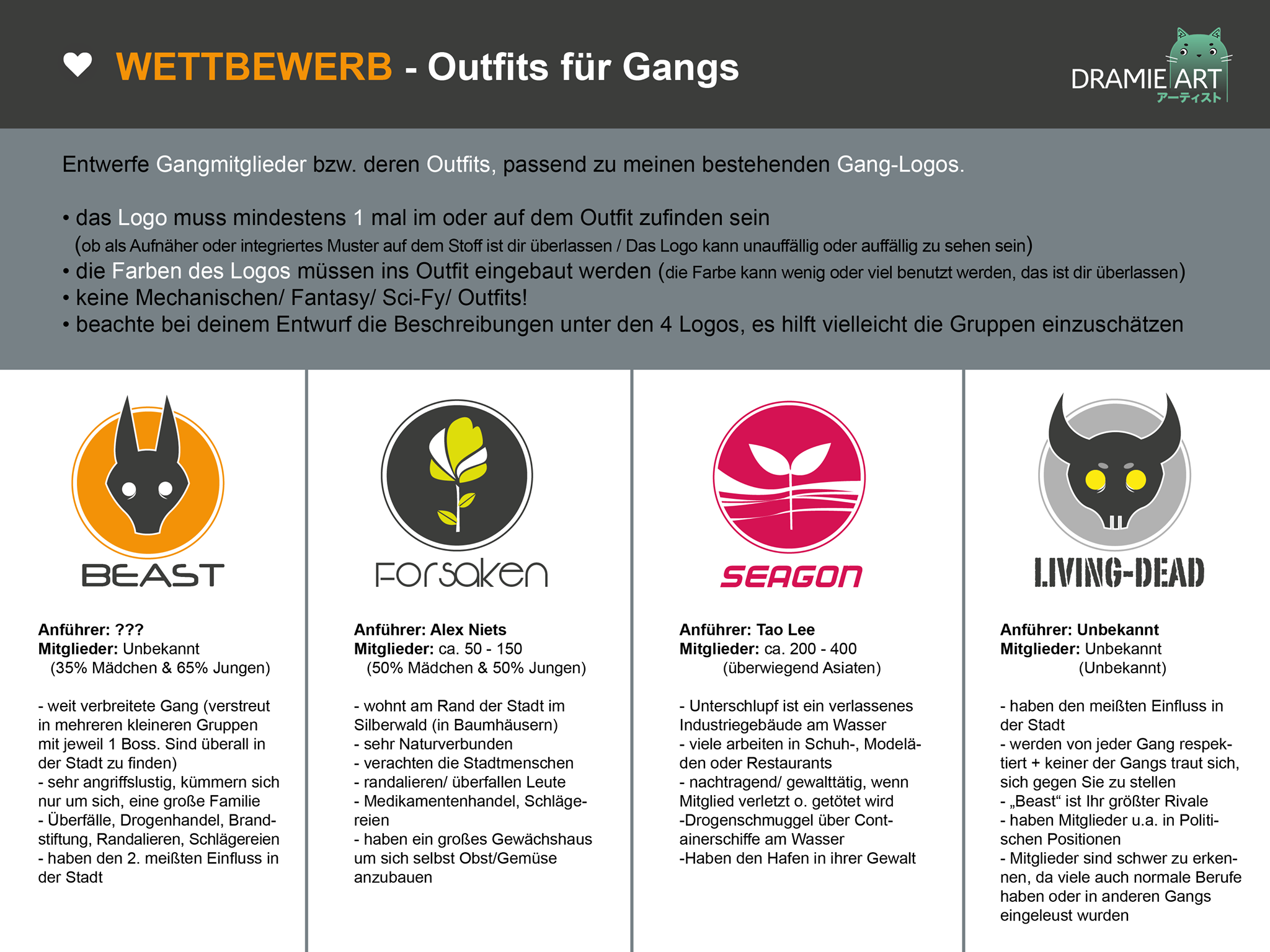 WETTBEWERB - Outfits für Gangs

DRAMIE ART
アーティスト

Entwerfe Gangmitglieder bzw. deren Outfits, passend zu meinen bestehenden Gang-Logos.

• das Logo muss mindestens 1 mal im oder auf dem Outfit zufinden sein
(ob als Aufnäher oder integriertes Muster auf dem Stoff ist dir überlassen / Das Logo kann unauffällig oder auffällig zu sehen sein)
• die Farben des Logos müssen ins Outfit eingebaut werden (die Farbe kann wenig oder viel benutzt werden, das ist dir überlassen)
• keine Mechanischen/ Fantasy/ Sci-Fy/ Outfits!
• beachte bei deinem Entwurf die Beschreibungen unter den 4 Logos, es hilft vielleicht die Gruppen einzuschätzen

BEAST

Anführer: ???
Mitglieder: Unbekannt
(35% Mädchen & 65% Jungen)

- weit verbreitete Gang (verstreut in mehreren kleineren Gruppen mit jeweil 1 Boss. Sind überall in der Stadt zu finden)
- sehr angriffslustig, kümmern sich nur um sich, eine große Familie
- Überfälle, Drogenhandel, Brandstiftung, Randalieren, Schlägereien
- haben den 2. meißten Einfluss in der Stadt

Forsaken

Anführer: Alex Niets
Mitglieder: ca. 50 - 150
(50% Mädchen & 50% Jungen)

- wohnt am Rand der Stadt im Silberwald (in Baumhäusern)
- sehr Naturverbunden
- verachten die Stadtmenschen
- randalieren/ überfallen Leute
- Medikamentenhandel, Schlägereien
- haben ein großes Gewächshaus um sich selbst Obst/Gemüse anzubauen

SEAGON

Anführer: Tao Lee
Mitglieder: ca. 200 - 400
(überwiegend Asiaten)

- Unterschlupf ist ein verlassenes Industriegebäude am Wasser
- viele arbeiten in Schuh-, Modeläden oder Restaurants
- nachtragend/ gewalttätig, wenn Mitglied verletzt o. getötet wird
-Drogenschmuggel über Containerschiffe am Wasser
-Haben den Hafen in ihrer Gewalt

LIVING-DEAD

Anführer: Unbekannt
Mitglieder: Unbekannt
(Unbekannt)

- haben den meißten Einfluss in der Stadt
- werden von jeder Gang respektiert + keiner der Gangs traut sich, sich gegen Sie zu stellen
- „Beast“ ist Ihr größter Rivale
- haben Mitglieder u.a. in Politischen Positionen
- Mitglieder sind schwer zu erkennen, da viele auch normale Berufe haben oder in anderen Gangs eingeleust wurden